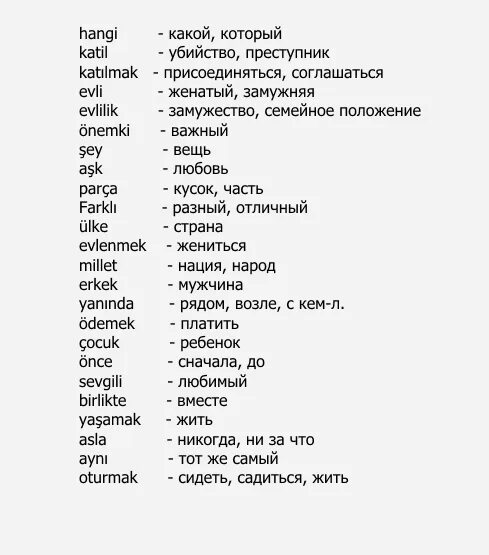 hangi - какой, который
katil - убийство, преступник
katılmak - присоединяться, соглашаться
evli - женатый, замужняя
evlilik - замужество, семейное положение
önemki - важный
şey - вещь
aşk - любовь
parça - кусок, часть
Farklı - разный, отличный
ülke - страна
evlenmek - жениться
millet - нация, народ
erkek - мужчина
yanında - рядом, возле, с кем-л.
ödemek - платить
çocuk - ребенок
önce - сначала, до
sevgili - любимый
birlikte - вместе
yaşamak - жить
asla - никогда, ни за что
aynı - тот же самый
oturmak - сидеть, садиться, жить